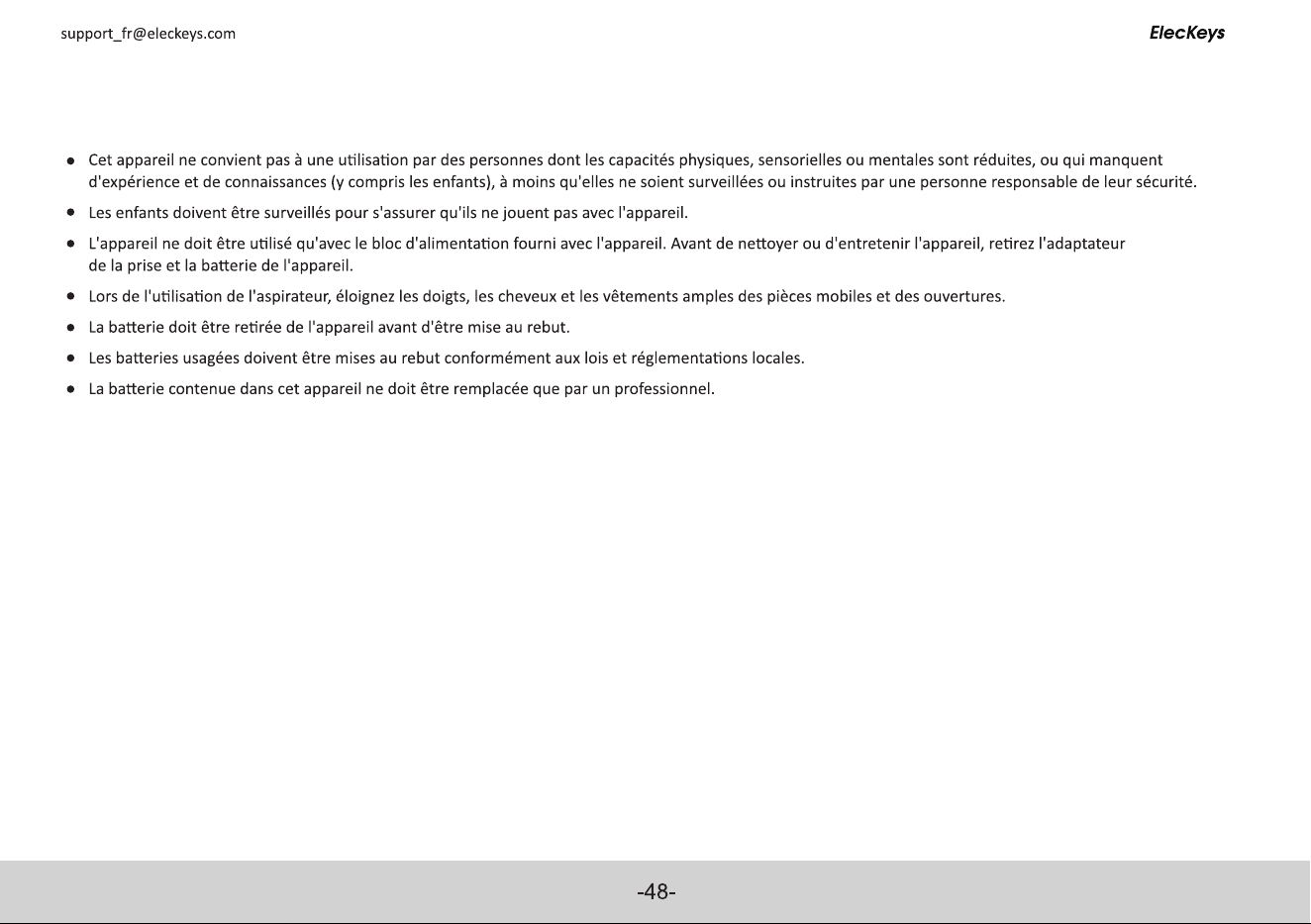 support_fr@eleckeys.com

ElecKeys

• Cet appareil ne convient pas à une utilisation par des personnes dont les capacités physiques, sensorielles ou mentales sont réduites, ou qui manquent d'expérience et de connaissances (y compris les enfants), à moins qu'elles ne soient surveillées ou instruites par une personne responsable de leur sécurité.
• Les enfants doivent être surveillés pour s'assurer qu'ils ne jouent pas avec l'appareil.
• L'appareil ne doit être utilisé qu'avec le bloc d'alimentation fourni avec l'appareil. Avant de nettoyer ou d'entretenir l'appareil, retirez l'adaptateur de la prise et la batterie de l'appareil.
• Lors de l'utilisation de l'aspirateur, éloignez les doigts, les cheveux et les vêtements amples des pièces mobiles et des ouvertures.
• La batterie doit être retirée de l'appareil avant d'être mise au rebut.
• Les batteries usagées doivent être mises au rebut conformément aux lois et réglementations locales.
• La batterie contenue dans cet appareil ne doit être remplacée que par un professionnel.

-48-